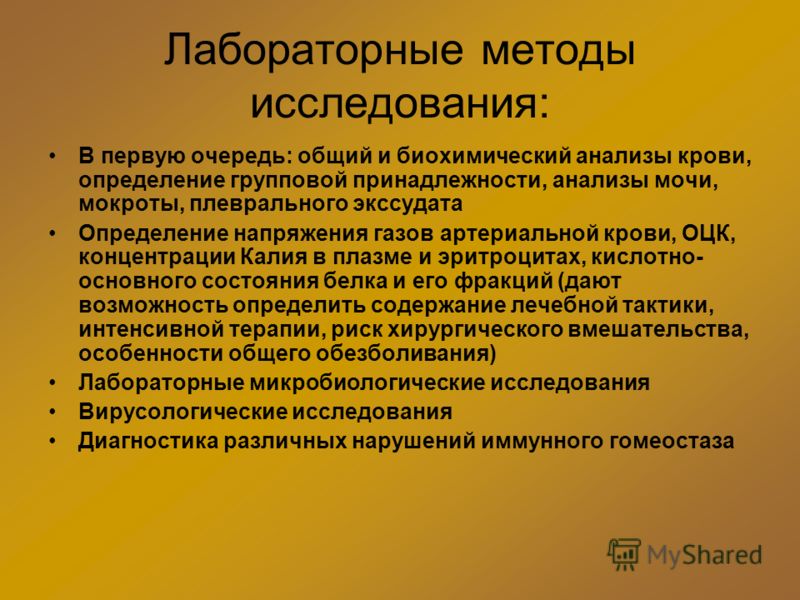 Лабораторные методы исследования:

• В первую очередь: общий и биохимический анализы крови, определение групповой принадлежности, анализы мочи, мокроты, плеврального экссудата
• Определение напряжения газов артериальной крови, ОЦК, концентрации Калия в плазме и эритроцитах, кислотно-основного состояния белка и его фракций (дают возможность определить содержание лечебной тактики, интенсивной терапии, риск хирургического вмешательства, особенности общего обезболивания)
• Лабораторные микробиологические исследования
• Вирусологические исследования
• Диагностика различных нарушений иммунного гомеостаза

MyShared